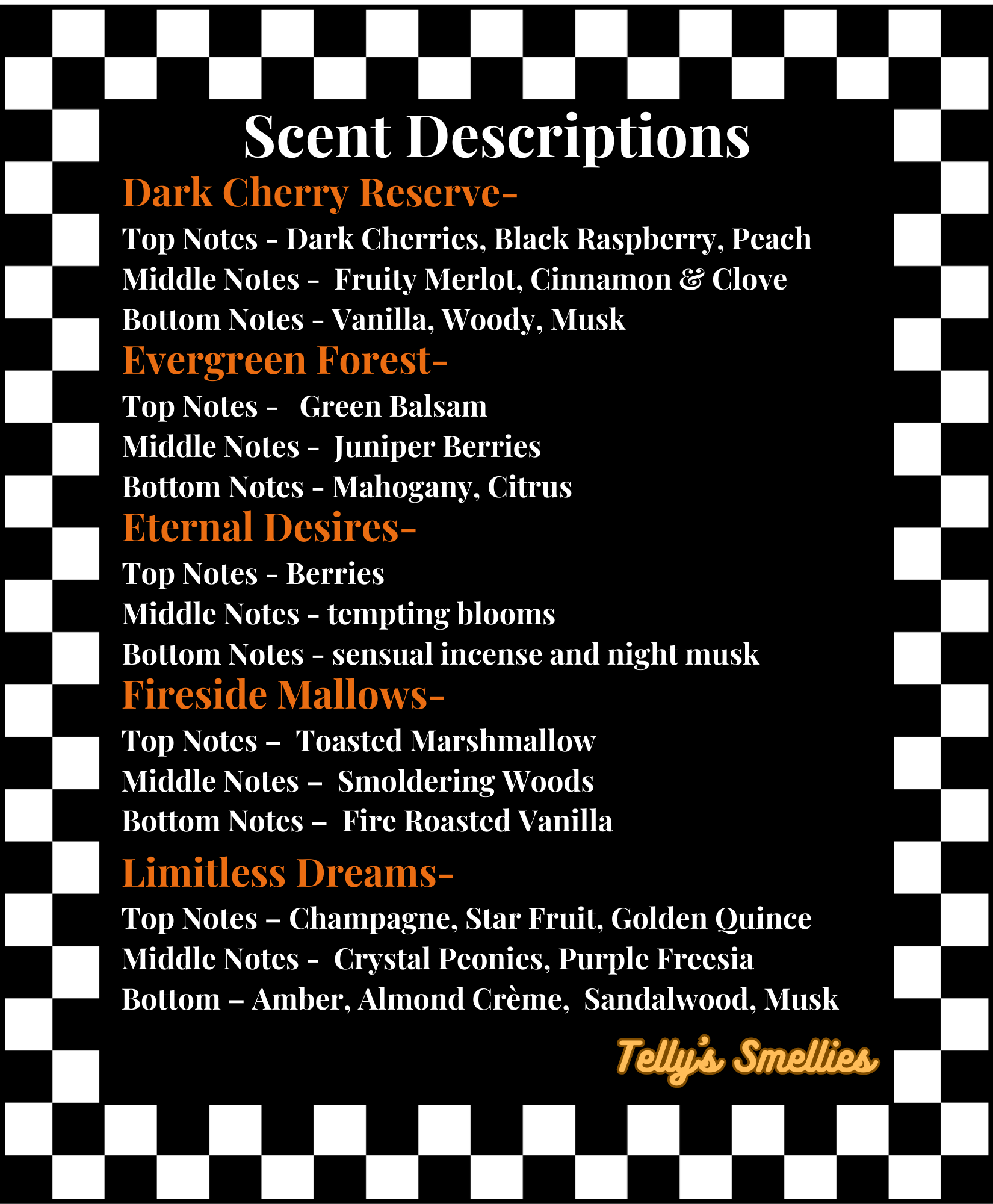 Scent Descriptions

Dark Cherry Reserve-
Top Notes - Dark Cherries, Black Raspberry, Peach
Middle Notes - Fruity Merlot, Cinnamon & Clove
Bottom Notes - Vanilla, Woody, Musk

Evergreen Forest-
Top Notes - Green Balsam
Middle Notes - Juniper Berries
Bottom Notes - Mahogany, Citrus

Eternal Desires-
Top Notes - Berries
Middle Notes - tempting blooms
Bottom Notes - sensual incense and night musk

Fireside Mallows-
Top Notes – Toasted Marshmallow
Middle Notes – Smoldering Woods
Bottom Notes – Fire Roasted Vanilla

Limitless Dreams-
Top Notes – Champagne, Star Fruit, Golden Quince
Middle Notes - Crystal Peonies, Purple Freesia
Bottom – Amber, Almond Crème, Sandalwood, Musk

Telly's Smellies